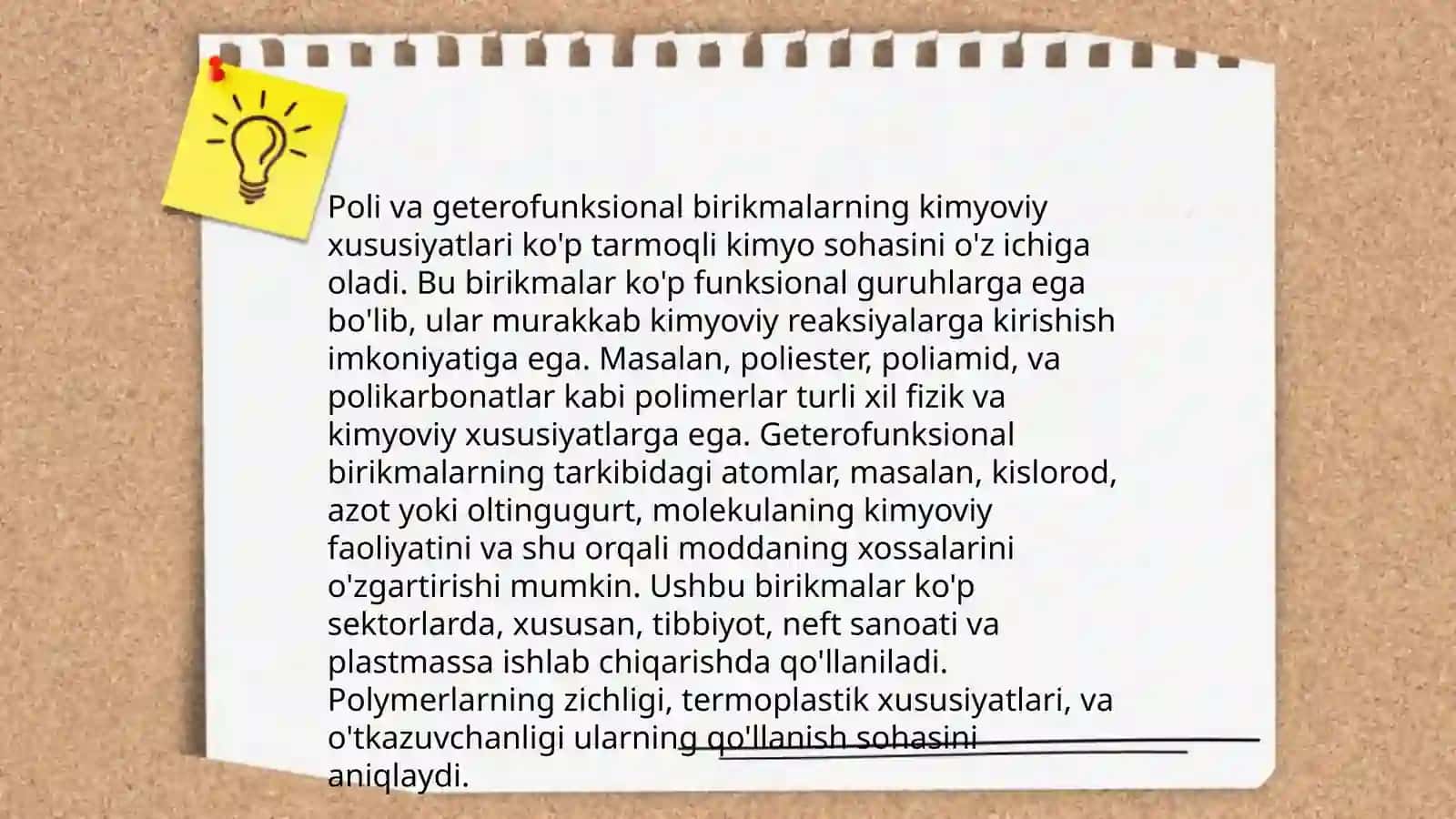 Poli va geterofunksional birikmalarning kimyoviy xususiyatlari ko'p tarmoqli kimyo sohasini o'z ichiga oladi. Bu birikmalar ko'p funksional guruhlarga ega bo'lib, ular murakkab kimyoviy reaksiyalarga kirishish imkoniyatiga ega. Masalan, poliester, poliamid, va polikarbonatlar kabi polimerlar turli xil fizik va kimyoviy xususiyatlarga ega. Geterofunksional birikmalarning tarkibidagi atomlar, masalan, kislorod, azot yoki oltingugurt, molekulaning kimyoviy faoliyatini va shu orqali moddaning xossalarini o'zgartirishi mumkin. Ushbu birikmalar ko'p sektorlarda, xususan, tibbiyot, neft sanoati va plastmassa ishlab chiqarishda qo'llaniladi. Polymerlarning zichligi, termoplastik xususiyatlari, va o'tkazuvchanligi ularning qo'llanish sohasini aniqlaydi.